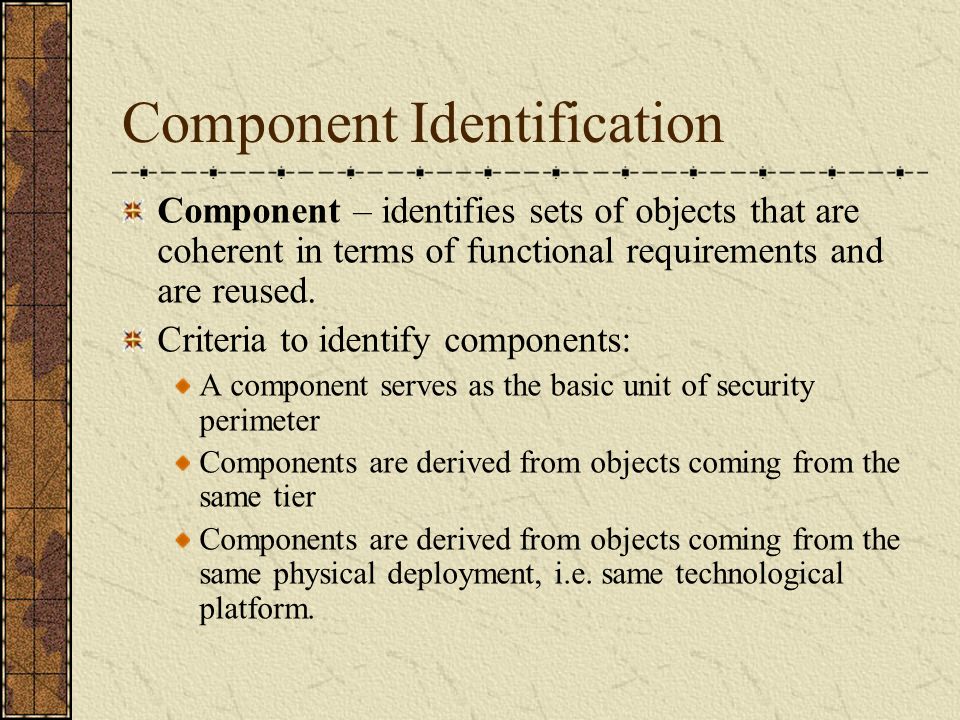 Component Identification

Component – identifies sets of objects that are coherent in terms of functional requirements and are reused.

Criteria to identify components:

A component serves as the basic unit of security perimeter

Components are derived from objects coming from the same tier

Components are derived from objects coming from the same physical deployment, i.e. same technological platform.